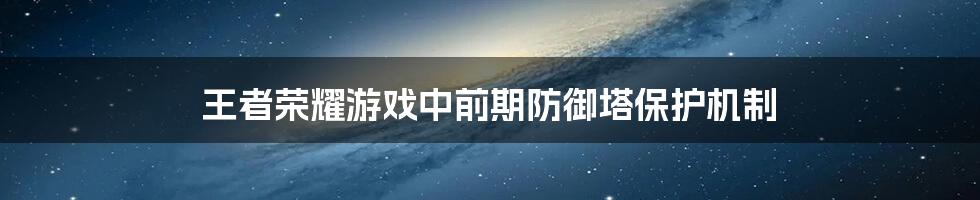 王者荣耀游戏中前期防御塔保护机制